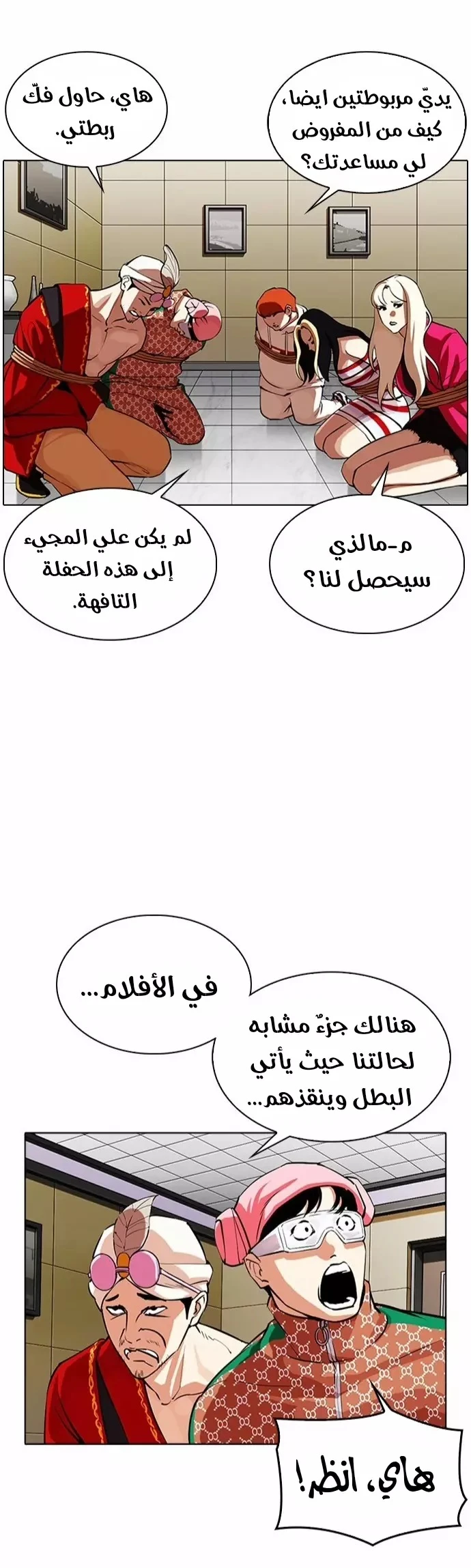 يديّ مربوطتين ايضا، كيف من المفروض لي مساعدتك؟

هاي، حاول فكّ ربطتي.

م-مالذي سيحصل لنا؟

لم يكن علي المجيء إلى هذه الحفلة التافهة.

في الأفلام...

هنالك جزءٌ مشابه لحالتنا حيث يأتي البطل وينقذهم...

هاي، انظر!